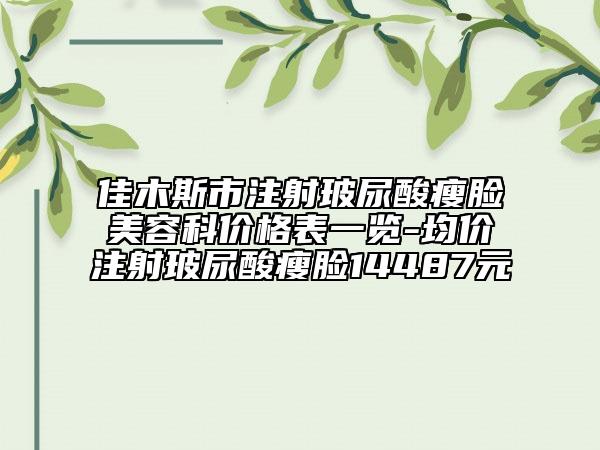 佳木斯市注射玻尿酸瘦脸美容科价格表一览-均价注射玻尿酸瘦脸14487元